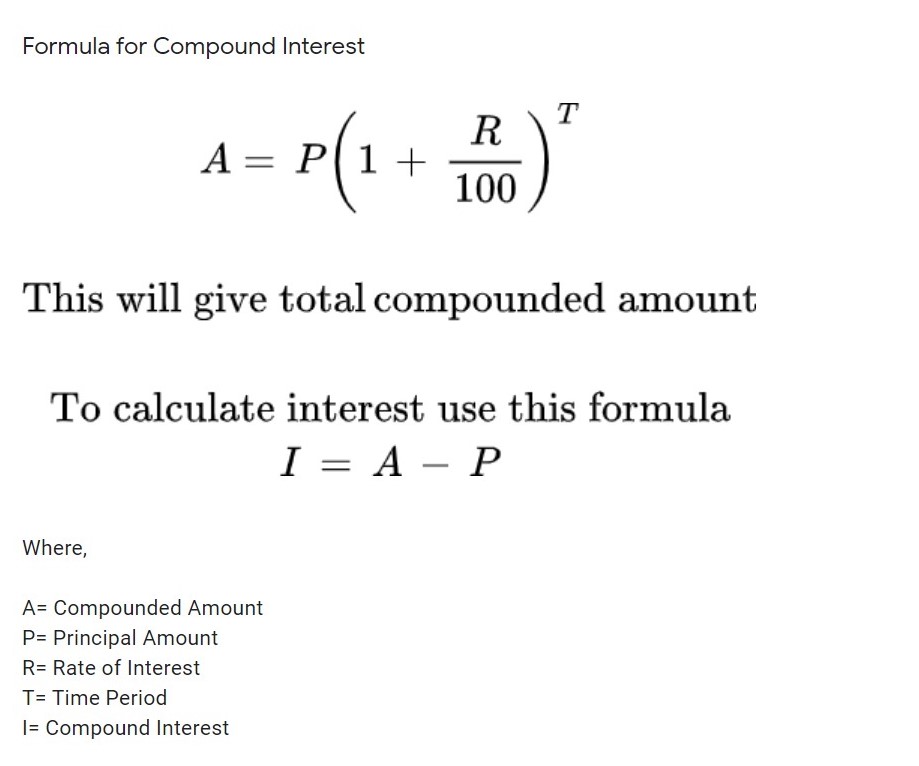 Formula for Compound Interest

$A = P\left(1 + \frac{R}{100}\right)^T$

This will give total compounded amount

To calculate interest use this formula

$I = A - P$

Where,

A= Compounded Amount
P= Principal Amount
R= Rate of Interest
T= Time Period
I= Compound Interest